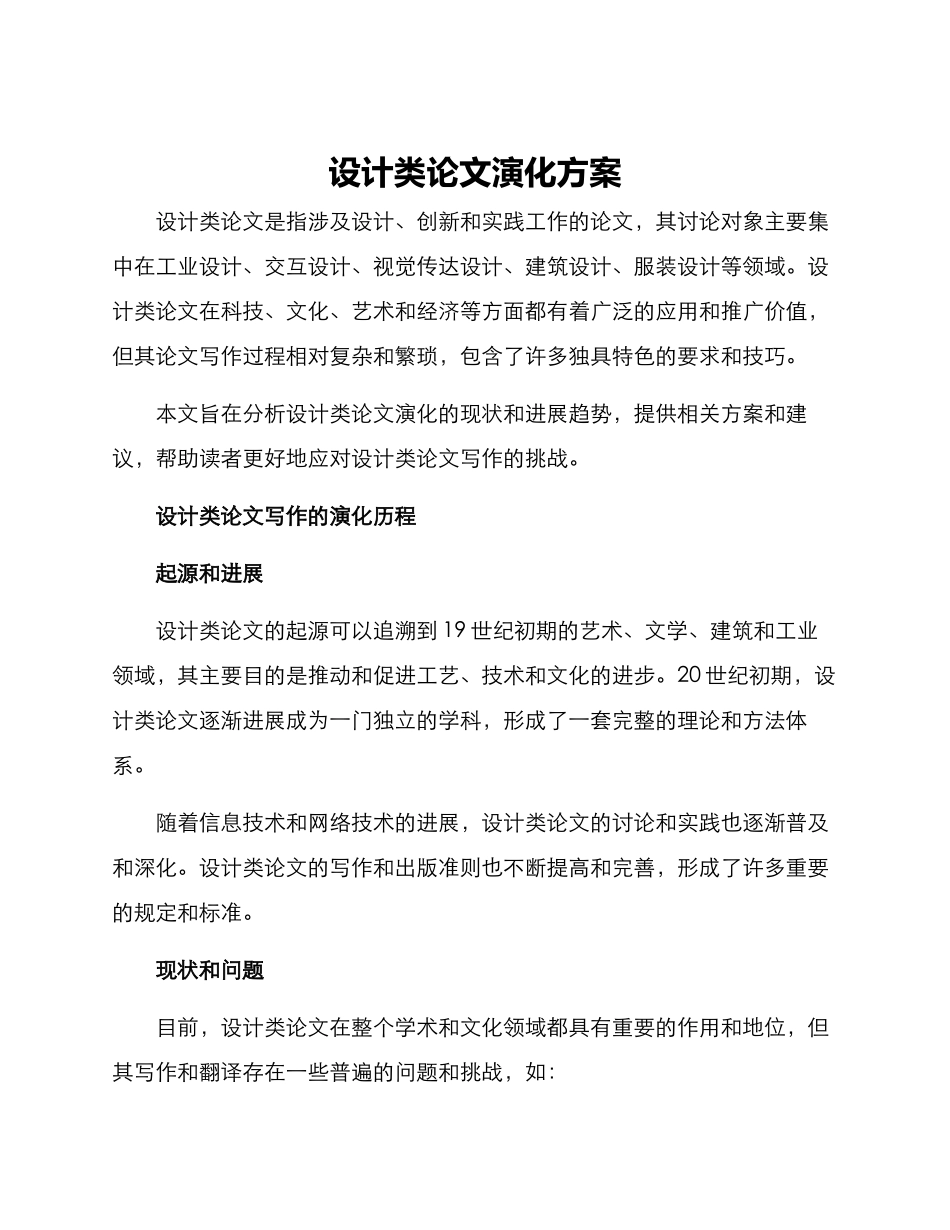 设计类论文演化方案

设计类论文是指涉及设计、创新和实践工作的论文，其讨论对象主要集中在工业设计、交互设计、视觉传达设计、建筑设计、服装设计等领域。设计类论文在科技、文化、艺术和经济等方面都有着广泛的应用和推广价值，但其论文写作过程相对复杂和繁琐，包含了许多独具特色的要求和技巧。

本文旨在分析设计类论文演化的现状和进展趋势，提供相关方案和建议，帮助读者更好地应对设计类论文写作的挑战。

设计类论文写作的演化历程

起源和进展

设计类论文的起源可以追溯到19世纪初期的艺术、文学、建筑和工业领域，其主要目的是推动和促进工艺、技术和文化的进步。20世纪初期，设计类论文逐渐进展成为一门独立的学科，形成了一套完整的理论和方法体系。

随着信息技术和网络技术的进展，设计类论文的讨论和实践也逐渐普及和深化。设计类论文的写作和出版准则也不断提高和完善，形成了许多重要的规定和标准。

现状和问题

目前，设计类论文在整个学术和文化领域都具有重要的作用和地位，但其写作和翻译存在一些普遍的问题和挑战，如：